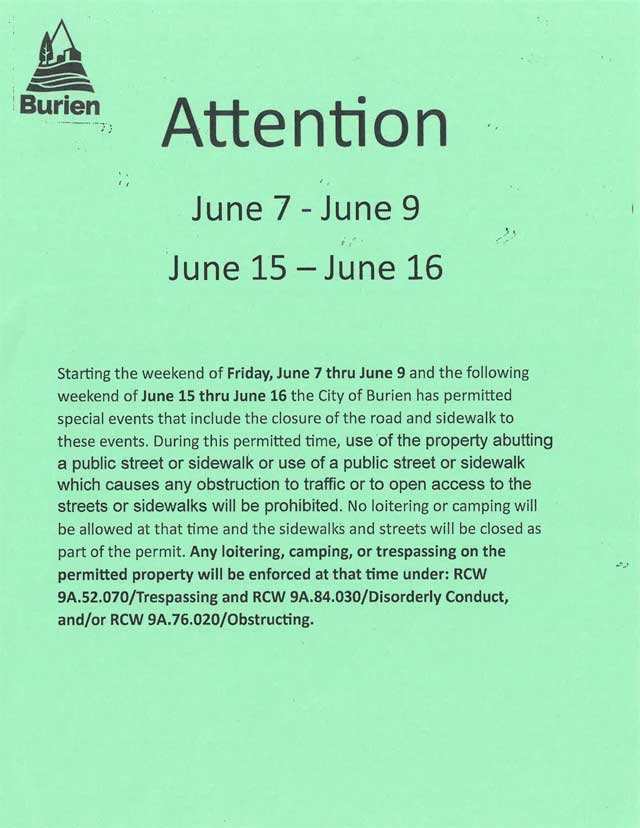 Burien

Attention

June 7 - June 9

June 15 – June 16

Starting the weekend of Friday, June 7 thru June 9 and the following weekend of June 15 thru June 16 the City of Burien has permitted special events that include the closure of the road and sidewalk to these events. During this permitted time, use of the property abutting a public street or sidewalk or use of a public street or sidewalk which causes any obstruction to traffic or to open access to the streets or sidewalks will be prohibited. No loitering or camping will be allowed at that time and the sidewalks and streets will be closed as part of the permit. Any loitering, camping, or trespassing on the permitted property will be enforced at that time under: RCW 9A.52.070/Trespassing and RCW 9A.84.030/Disorderly Conduct, and/or RCW 9A.76.020/Obstructing.